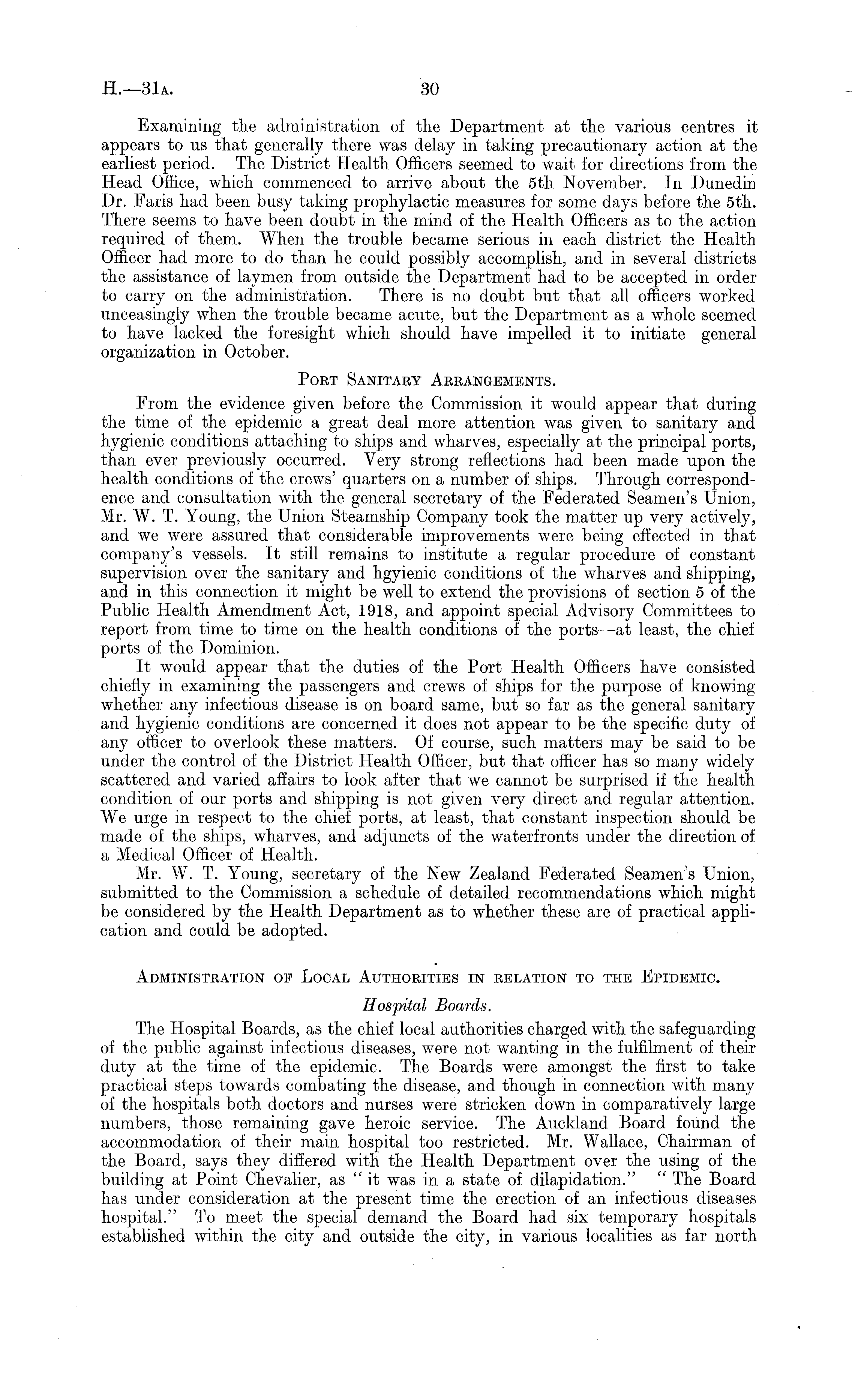 H.—31A. 30

Examining the administration of the Department at the various centres it appears to us that generally there was delay in taking precautionary action at the earliest period. The District Health Officers seemed to wait for directions from the Head Office, which commenced to arrive about the 5th November. In Dunedin Dr. Faris had been busy taking prophylactic measures for some days before the 5th. There seems to have been doubt in the mind of the Health Officers as to the action required of them. When the trouble became serious in each district the Health Officer had more to do than he could possibly accomplish, and in several districts the assistance of laymen from outside the Department had to be accepted in order to carry on the administration. There is no doubt but that all officers worked unceasingly when the trouble became acute, but the Department as a whole seemed to have lacked the foresight which should have impelled it to initiate general organization in October.

PORT SANITARY ARRANGEMENTS.

From the evidence given before the Commission it would appear that during the time of the epidemic a great deal more attention was given to sanitary and hygienic conditions attaching to ships and wharves, especially at the principal ports, than ever previously occurred. Very strong reflections had been made upon the health conditions of the crews' quarters on a number of ships. Through correspondence and consultation with the general secretary of the Federated Seamen's Union, Mr. W. T. Young, the Union Steamship Company took the matter up very actively, and we were assured that considerable improvements were being effected in that company's vessels. It still remains to institute a regular procedure of constant supervision over the sanitary and hgyienic conditions of the wharves and shipping, and in this connection it might be well to extend the provisions of section 5 of the Public Health Amendment Act, 1918, and appoint special Advisory Committees to report from time to time on the health conditions of the ports—at least, the chief ports of the Dominion.

It would appear that the duties of the Port Health Officers have consisted chiefly in examining the passengers and crews of ships for the purpose of knowing whether any infectious disease is on board same, but so far as the general sanitary and hygienic conditions are concerned it does not appear to be the specific duty of any officer to overlook these matters. Of course, such matters may be said to be under the control of the District Health Officer, but that officer has so many widely scattered and varied affairs to look after that we cannot be surprised if the health condition of our ports and shipping is not given very direct and regular attention. We urge in respect to the chief ports, at least, that constant inspection should be made of the ships, wharves, and adjuncts of the waterfronts under the direction of a Medical Officer of Health.

Mr. W. T. Young, secretary of the New Zealand Federated Seamen's Union, submitted to the Commission a schedule of detailed recommendations which might be considered by the Health Department as to whether these are of practical application and could be adopted.

ADMINISTRATION OF LOCAL AUTHORITIES IN RELATION TO THE EPIDEMIC.

Hospital Boards.

The Hospital Boards, as the chief local authorities charged with the safeguarding of the public against infectious diseases, were not wanting in the fulfilment of their duty at the time of the epidemic. The Boards were amongst the first to take practical steps towards combating the disease, and though in connection with many of the hospitals both doctors and nurses were stricken down in comparatively large numbers, those remaining gave heroic service. The Auckland Board found the accommodation of their main hospital too restricted. Mr. Wallace, Chairman of the Board, says they differed with the Health Department over the using of the building at Point Chevalier, as "it was in a state of dilapidation." "The Board has under consideration at the present time the erection of an infectious diseases hospital." To meet the special demand the Board had six temporary hospitals established within the city and outside the city, in various localities as far north